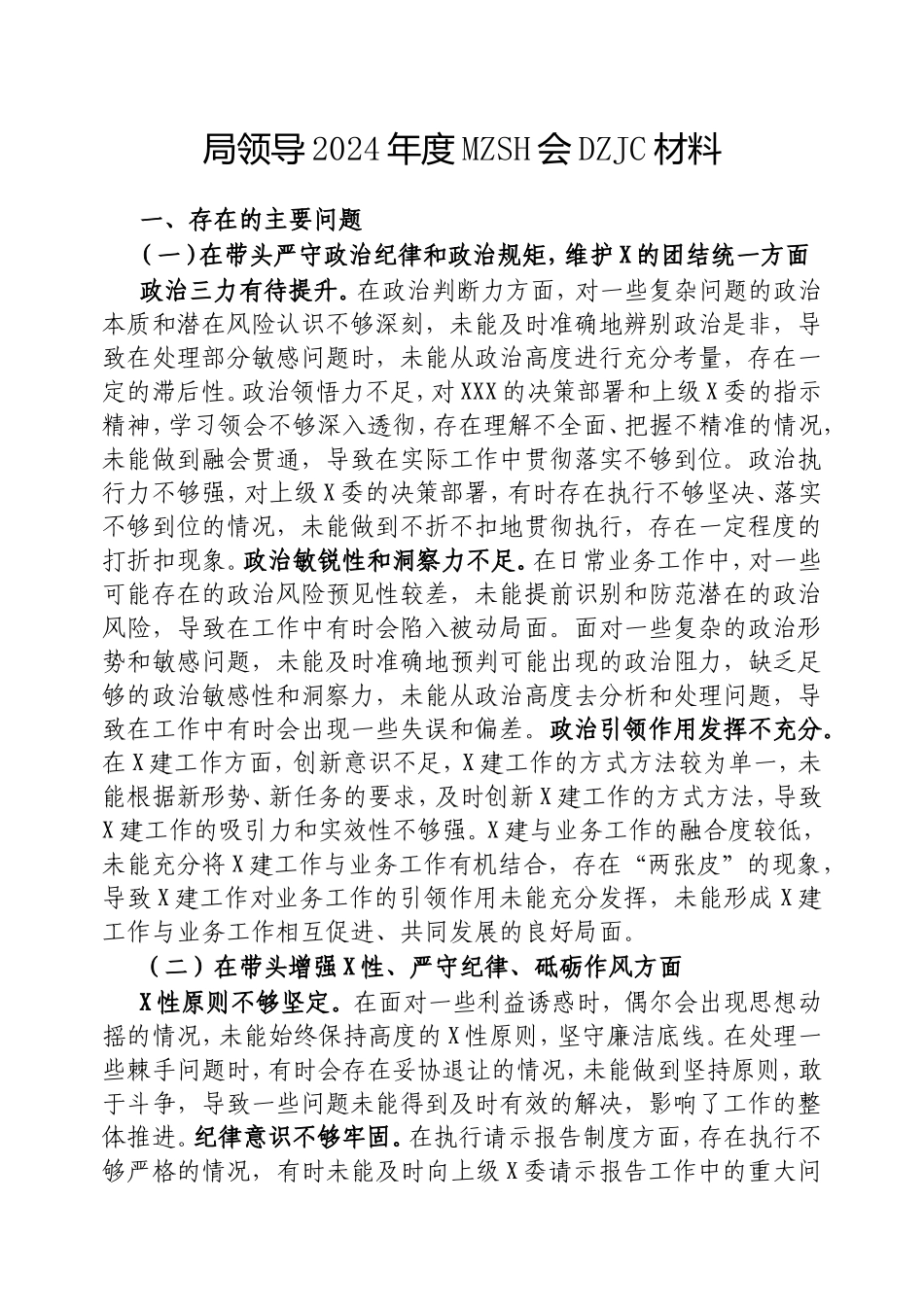 局领导2024年度MZSH会DZJC材料

一、存在的主要问题

（一）在带头严守政治纪律和政治规矩，维护X的团结统一方面

政治三力有待提升。在政治判断力方面，对一些复杂问题的政治本质和潜在风险认识不够深刻，未能及时准确地辨别政治是非，导致在处理部分敏感问题时，未能从政治高度进行充分考量，存在一定的滞后性。政治领悟力不足，对XXX的决策部署和上级X委的指示精神，学习领会不够深入透彻，存在理解不全面、把握不精准的情况，未能做到融会贯通，导致在实际工作中贯彻落实不够到位。政治执行力不够强，对上级X委的决策部署，有时存在执行不够坚决、落实不够到位的情况，未能做到不折不扣地贯彻执行，存在一定程度的打折扣现象。政治敏锐性和洞察力不足。在日常业务工作中，对一些可能存在的政治风险预见性较差，未能提前识别和防范潜在的政治风险，导致在工作中有时会陷入被动局面。面对一些复杂的政治形势和敏感问题，未能及时准确地预判可能出现的政治阻力，缺乏足够的政治敏感性和洞察力，未能从政治高度去分析和处理问题，导致在工作中有时会出现一些失误和偏差。政治引领作用发挥不充分。在X建工作方面，创新意识不足，X建工作的方式方法较为单一，未能根据新形势、新任务的要求，及时创新X建工作的方式方法，导致X建工作的吸引力和实效性不够强。X建与业务工作的融合度较低，未能充分将X建工作与业务工作有机结合，存在“两张皮”的现象，导致X建工作对业务工作的引领作用未能充分发挥，未能形成X建工作与业务工作相互促进、共同发展的良好局面。

（二）在带头增强X性、严守纪律、砥砺作风方面

X性原则不够坚定。在面对一些利益诱惑时，偶尔会出现思想动摇的情况，未能始终保持高度的X性原则，坚守廉洁底线。在处理一些棘手问题时，有时会存在妥协退让的情况，未能做到坚持原则，敢于斗争，导致一些问题未能得到及时有效的解决，影响了工作的整体推进。纪律意识不够牢固。在执行请示报告制度方面，存在执行不够严格的情况，有时未能及时向上级X委请示报告工作中的重大问